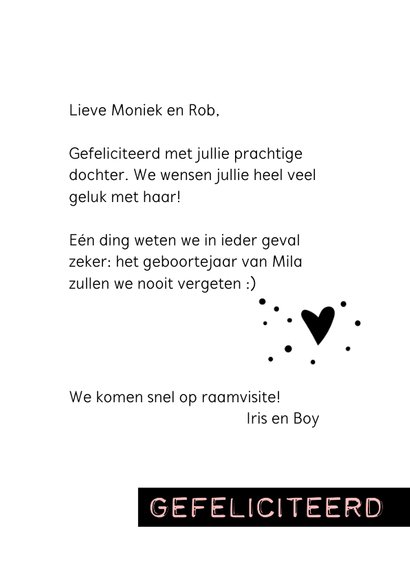 Lieve Moniek en Rob,

Gefeliciteerd met jullie prachtige dochter. We wensen jullie heel veel geluk met haar!

Eén ding weten we in ieder geval zeker: het geboortejaar van Mila zullen we nooit vergeten :)

We komen snel op raamvisite!
Iris en Boy

GEFELICITEERD